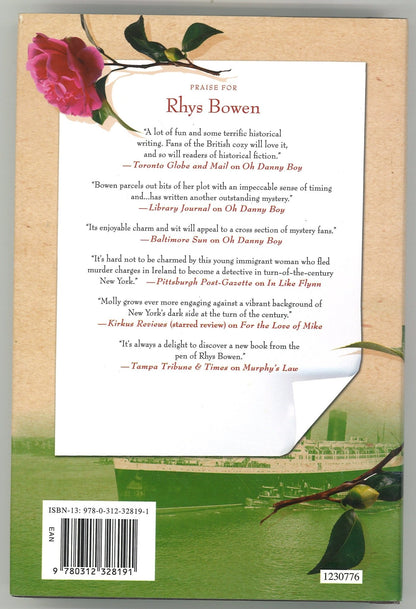 PRAISE FOR

Rhys Bowen

"A lot of fun and some terrific historical writing. Fans of the British cozy will love it, and so will readers of historical fiction."
—Toronto Globe and Mail on Oh Danny Boy

"Bowen parcels out bits of her plot with an impeccable sense of timing and...has written another outstanding mystery."
—Library Journal on Oh Danny Boy

"Its enjoyable charm and wit will appeal to a cross section of mystery fans."
—Baltimore Sun on Oh Danny Boy

"It's hard not to be charmed by this young immigrant woman who fled murder charges in Ireland to become a detective in turn-of-the-century New York." —Pittsburgh Post-Gazette on In Like Flynn

"Molly grows ever more engaging against a vibrant background of New York's dark side at the turn of the century."
—Kirkus Reviews (starred review) on For the Love of Mike

"It's always a delight to discover a new book from the pen of Rhys Bowen."
—Tampa Tribune & Times on Murphy's Law

ISBN-13: 978-0-312-32819-1

EAN

9 780312 328191

1230776